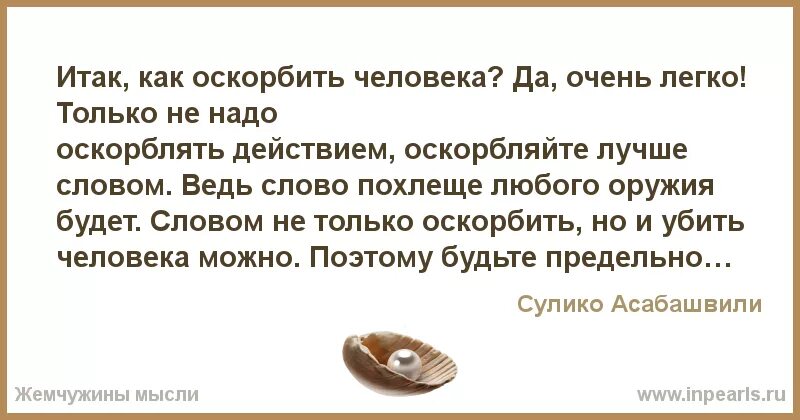 Итак, как оскорбить человека? Да, очень легко! Только не надо оскорблять действием, оскорбляйте лучше словом. Ведь слово похлеще любого оружия будет. Словом не только оскорбить, но и убить человека можно. Поэтому будьте предельно…

Сулико Асабашвили

Жемчужины мысли

www.inpearls.ru